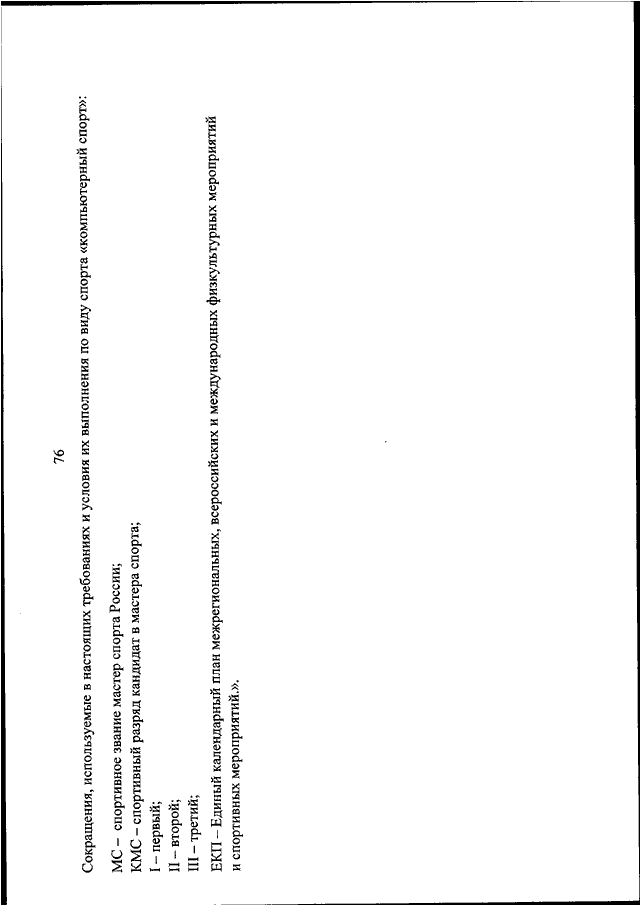 76

Сокращения, используемые в настоящих требованиях и условия их выполнения по виду спорта «компьютерный спорт»:

МС – спортивное звание мастер спорта России;
КМС – спортивный разряд кандидат в мастера спорта;
I – первый;
II – второй;
III – третий;
ЕКП – Единый календарный план межрегиональных, всероссийских и международных физкультурных мероприятий и спортивных мероприятий.».